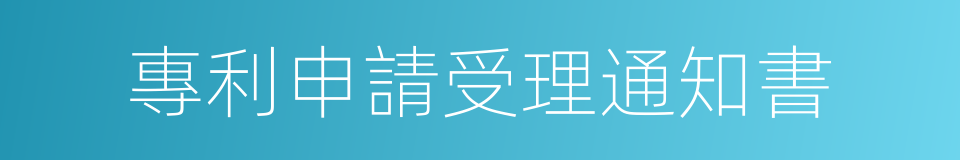 專利申請受理通知書